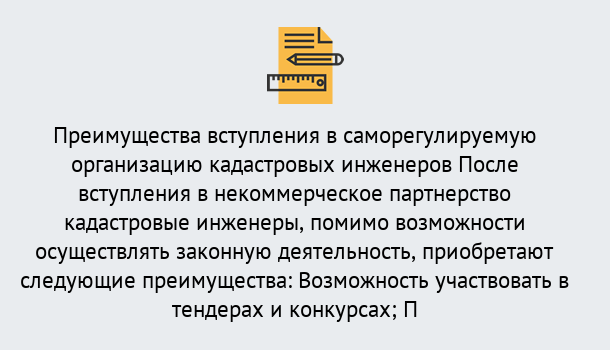 Преимущества вступления в саморегулируемую организацию кадастровых инженеров После вступления в некоммерческое партнерство кадастровые инженеры, помимо возможности осуществлять законную деятельность, приобретают следующие преимущества: Возможность участвовать в тендерах и конкурсах; П